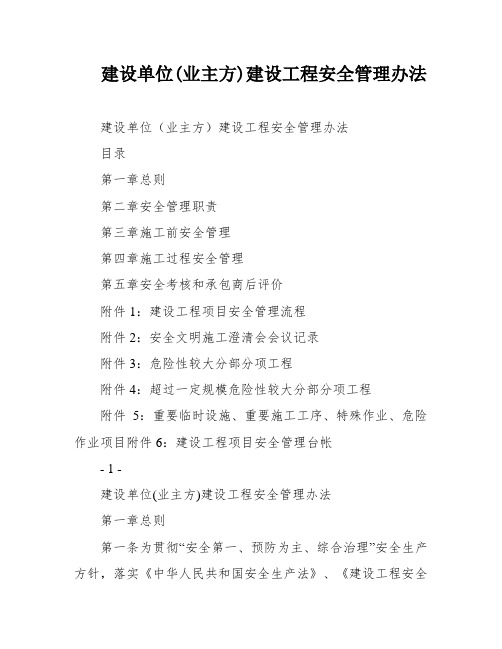 建设单位(业主方)建设工程安全管理办法

建设单位（业主方）建设工程安全管理办法

目录

第一章总则

第二章安全管理职责

第三章施工前安全管理

第四章施工过程安全管理

第五章安全考核和承包商后评价

附件 1：建设工程项目安全管理流程

附件 2：安全文明施工澄清会会议记录

附件 3：危险性较大分部分项工程

附件 4：超过一定规模危险性较大分部分项工程

附件 5：重要临时设施、重要施工工序、特殊作业、危险作业项目附件 6：建设工程项目安全管理台帐

- 1 -

建设单位(业主方)建设工程安全管理办法

第一章总则

第一条为贯彻“安全第一、预防为主、综合治理”安全生产方针，落实《中华人民共和国安全生产法》、《建设工程安全